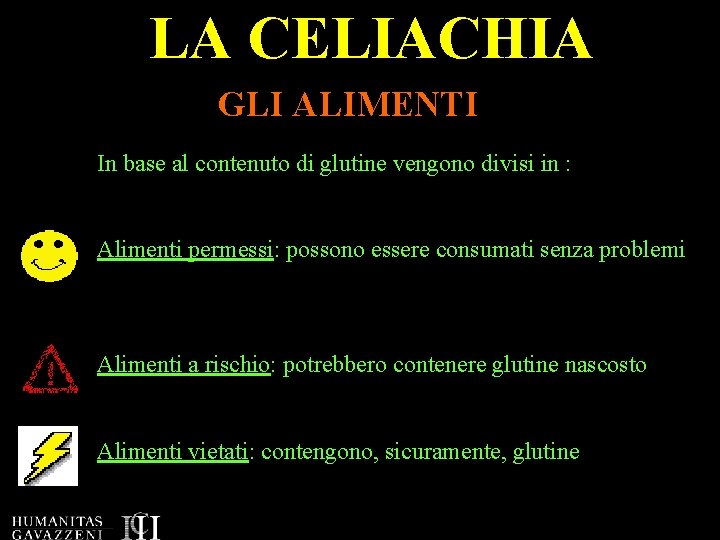 LA CELIACHIA

GLI ALIMENTI

In base al contenuto di glutine vengono divisi in :

Alimenti permessi: possono essere consumati senza problemi

Alimenti a rischio: potrebbero contenere glutine nascosto

Alimenti vietati: contengono, sicuramente, glutine

HUMANITAS GAVAZZENI